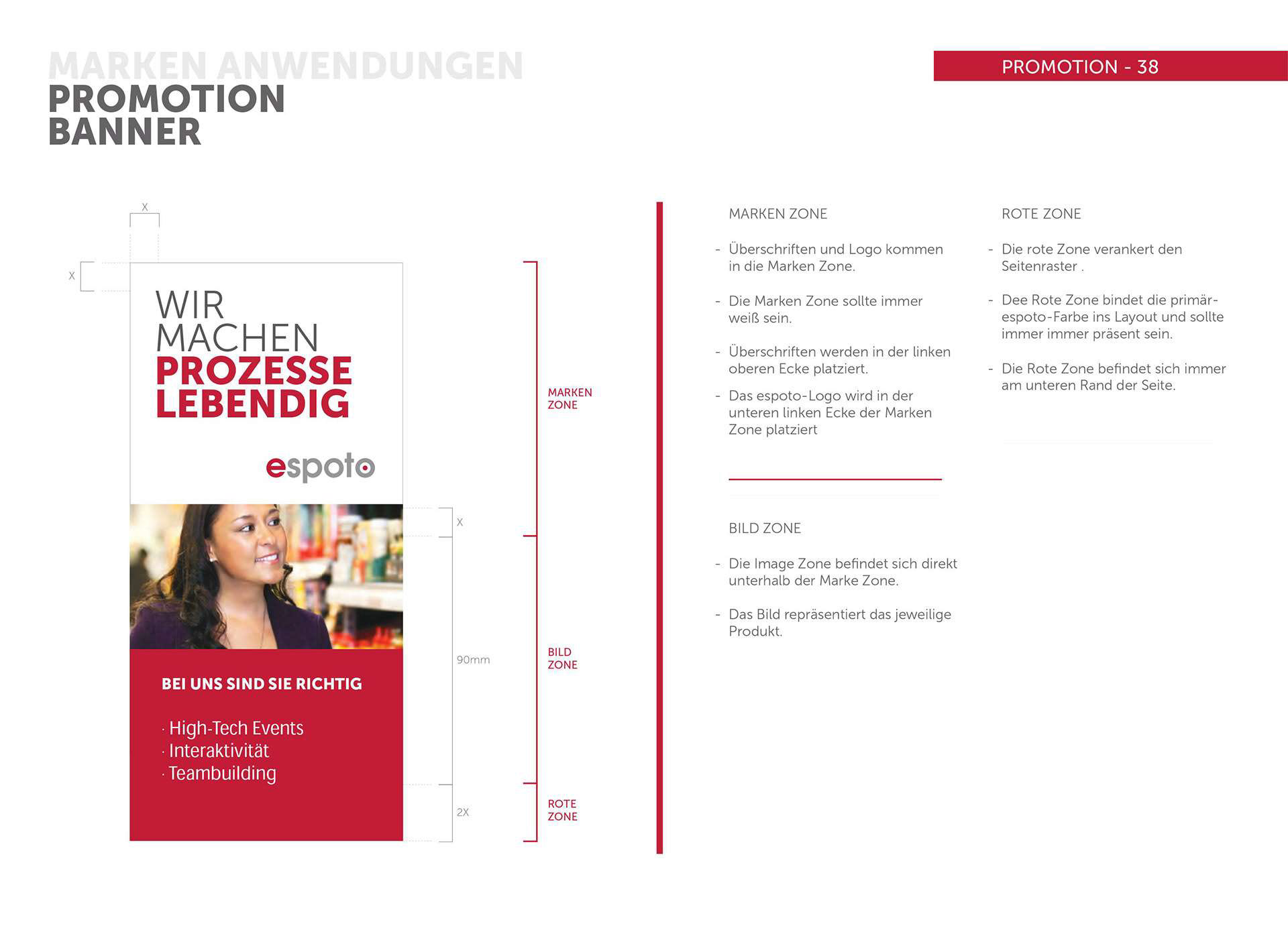 MARKEN ANWENDUNGEN
PROMOTION
BANNER

PROMOTION - 38

X

X

WIR
MACHEN
PROZESSE
LEBENDIG

espoto

BEI UNS SIND SIE RICHTIG

· High-Tech Events
· Interaktivität
· Teambuilding

X

90mm

2X

MARKEN ZONE

BILD ZONE

ROTE ZONE

MARKEN ZONE

- Überschriften und Logo kommen in die Marken Zone.

- Die Marken Zone sollte immer weiß sein.

- Überschriften werden in der linken oberen Ecke platziert.

- Das espoto-Logo wird in der unteren linken Ecke der Marken Zone platziert

BILD ZONE

- Die Image Zone befindet sich direkt unterhalb der Marke Zone.

- Das Bild repräsentiert das jeweilige Produkt.

ROTE ZONE

- Die rote Zone verankert den Seitenraster .

- Dee Rote Zone bindet die primär-espoto-Farbe ins Layout und sollte immer immer präsent sein.

- Die Rote Zone befindet sich immer am unteren Rand der Seite.